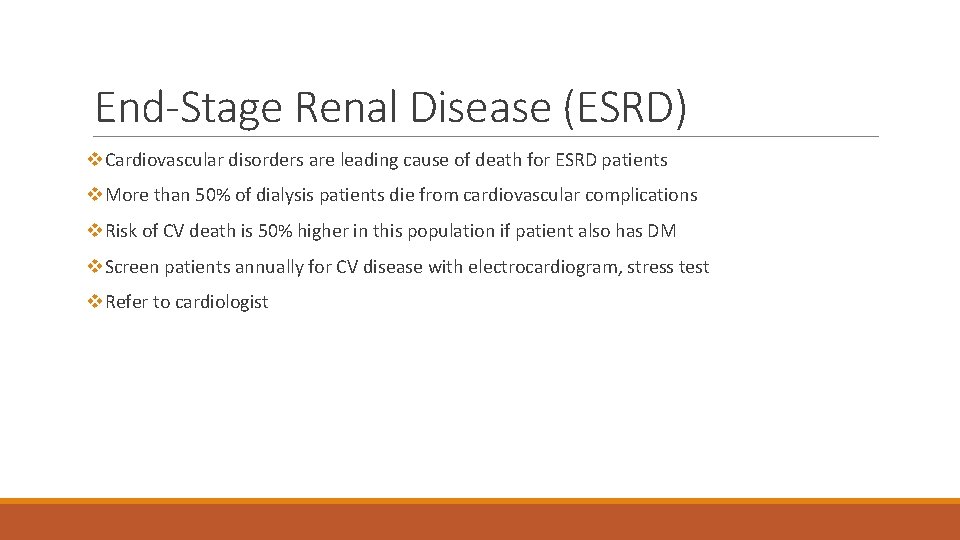 End-Stage Renal Disease (ESRD)

❖Cardiovascular disorders are leading cause of death for ESRD patients

❖More than 50% of dialysis patients die from cardiovascular complications

❖Risk of CV death is 50% higher in this population if patient also has DM

❖Screen patients annually for CV disease with electrocardiogram, stress test

❖Refer to cardiologist